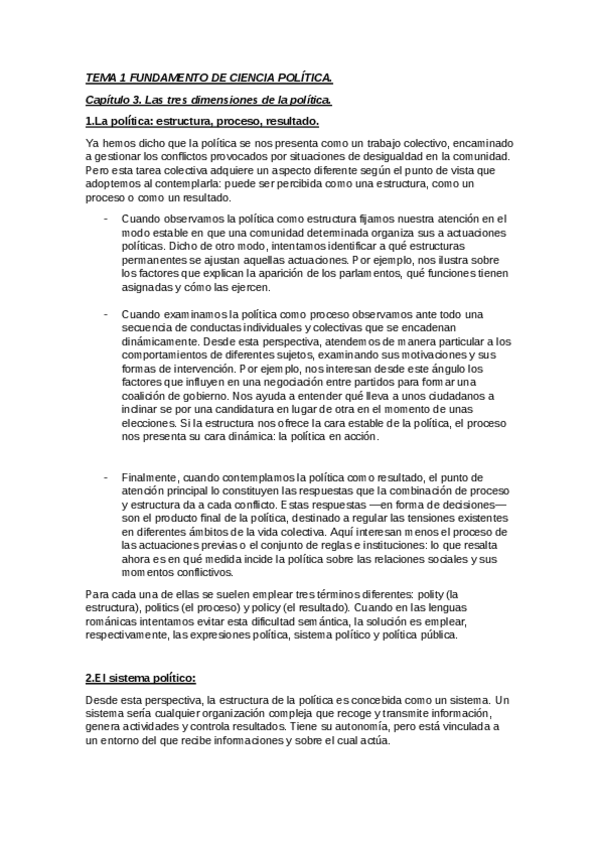 TEMA 1 FUNDAMENTO DE CIENCIA POLÍTICA.

Capítulo 3. Las tres dimensiones de la política.

1.La política: estructura, proceso, resultado.

Ya hemos dicho que la política se nos presenta como un trabajo colectivo, encaminado a gestionar los conflictos provocados por situaciones de desigualdad en la comunidad. Pero esta tarea colectiva adquiere un aspecto diferente según el punto de vista que adoptemos al contemplarla: puede ser percibida como una estructura, como un proceso o como un resultado.

- Cuando observamos la política como estructura fijamos nuestra atención en el modo estable en que una comunidad determinada organiza sus a actuaciones políticas. Dicho de otro modo, intentamos identificar a qué estructuras permanentes se ajustan aquellas actuaciones. Por ejemplo, nos ilustra sobre los factores que explican la aparición de los parlamentos, qué funciones tienen asignadas y cómo las ejercen.

- Cuando examinamos la política como proceso observamos ante todo una secuencia de conductas individuales y colectivas que se encadenan dinámicamente. Desde esta perspectiva, atendemos de manera particular a los comportamientos de diferentes sujetos, examinando sus motivaciones y sus formas de intervención. Por ejemplo, nos interesan desde este ángulo los factores que influyen en una negociación entre partidos para formar una coalición de gobierno. Nos ayuda a entender qué lleva a unos ciudadanos a inclinar se por una candidatura en lugar de otra en el momento de unas elecciones. Si la estructura nos ofrece la cara estable de la política, el proceso nos presenta su cara dinámica: la política en acción.

- Finalmente, cuando contemplamos la política como resultado, el punto de atención principal lo constituyen las respuestas que la combinación de proceso y estructura da a cada conflicto. Estas respuestas —en forma de decisiones— son el producto final de la política, destinado a regular las tensiones existentes en diferentes ámbitos de la vida colectiva. Aquí interesan menos el proceso de las actuaciones previas o el conjunto de reglas e instituciones: lo que resalta ahora es en qué medida incide la política sobre las relaciones sociales y sus momentos conflictivos.

Para cada una de ellas se suelen emplear tres términos diferentes: polity (la estructura), politics (el proceso) y policy (el resultado). Cuando en las lenguas románicas intentamos evitar esta dificultad semántica, la solución es emplear, respectivamente, las expresiones política, sistema político y política pública.

2.El sistema político:

Desde esta perspectiva, la estructura de la política es concebida como un sistema. Un sistema sería cualquier organización compleja que recoge y transmite información, genera actividades y controla resultados. Tiene su autonomía, pero está vinculada a un entorno del que recibe informaciones y sobre el cual actúa.